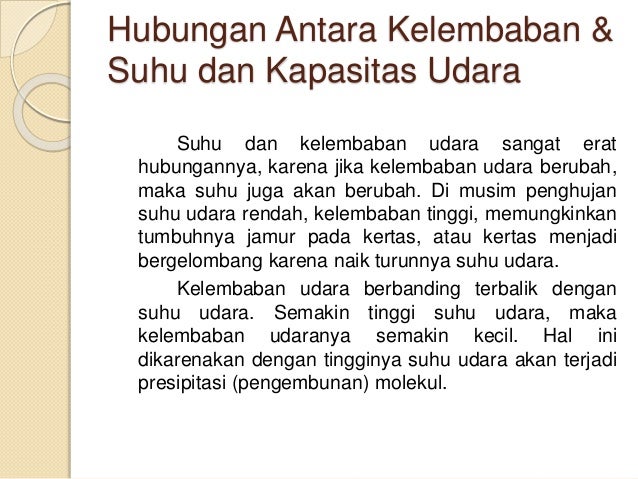 Hubungan Antara Kelembaban & Suhu dan Kapasitas Udara

Suhu dan kelembaban udara sangat erat hubungannya, karena jika kelembaban udara berubah, maka suhu juga akan berubah. Di musim penghujan suhu udara rendah, kelembaban tinggi, memungkinkan tumbuhnya jamur pada kertas, atau kertas menjadi bergelombang karena naik turunnya suhu udara.

Kelembaban udara berbanding terbalik dengan suhu udara. Semakin tinggi suhu udara, maka kelembaban udaranya semakin kecil. Hal ini dikarenakan dengan tingginya suhu udara akan terjadi presipitasi (pengembunan) molekul.